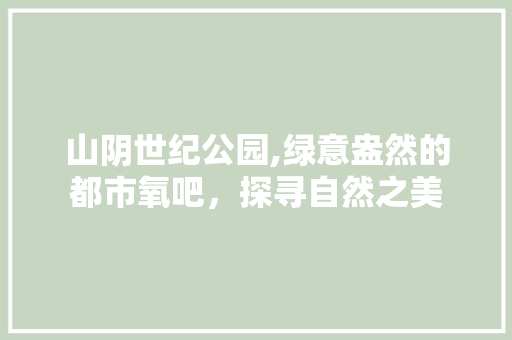 山阴世纪公园,绿意盎然的都市氧吧，探寻自然之美